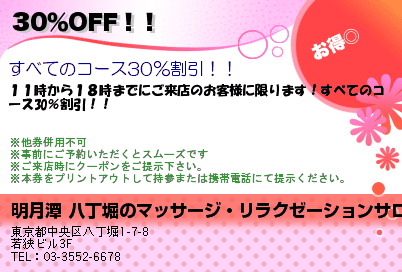 30%OFF！！

お得◎

すべてのコース30%割引！！

１１時から１８時までにご来店のお客様に限ります！すべてのコース30%割引！！

※他券併用不可
※事前にご予約いただくとスムーズです
※ご来店時にクーポンをご提示下さい。
※本券をプリントアウトして持参または携帯電話にて提示ください。

明月潭 八丁堀のマッサージ・リラクゼーションサロ

東京都中央区八丁堀1-7-8
若狭ビル3F
TEL：03-3552-6678